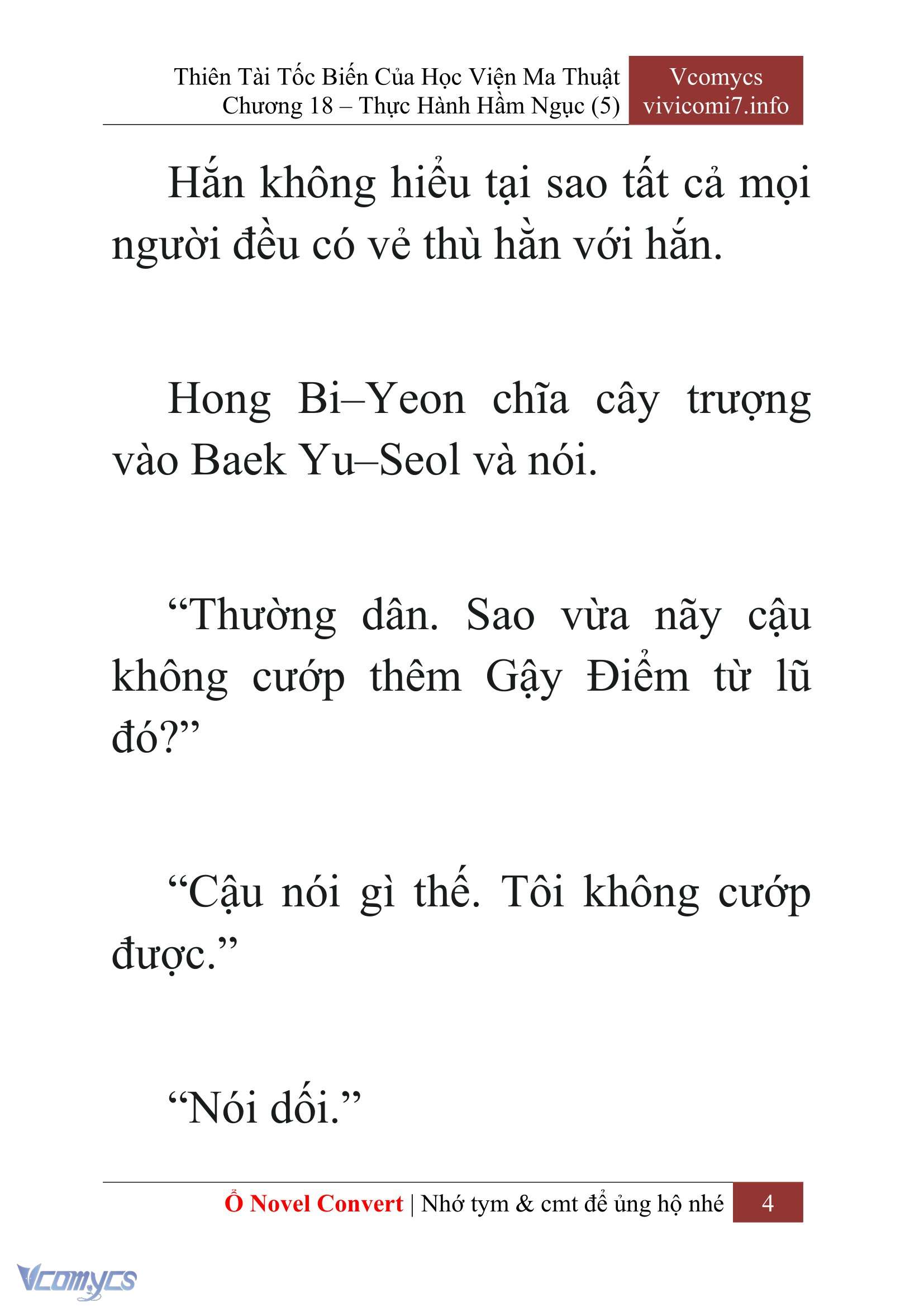 Thiên Tài Tốc Biến Của Học Viện Ma Thuật
Chương 18 – Thực Hành Hầm Ngục (5)

Vcomycs
vivicomi7.info

Hắn không hiểu tại sao tất cả mọi người đều có vẻ thù hằn với hắn.

Hong Bi–Yeon chĩa cây trượng vào Baek Yu–Seol và nói.

“Thường dân. Sao vừa nãy cậu không cướp thêm Gậy Điểm từ lũ đó?”

“Cậu nói gì thế. Tôi không cướp được.”

“Nói dối.”

Ổ Novel Convert | Nhớ tym & cmt để ủng hộ nhé

4

Vcomycs